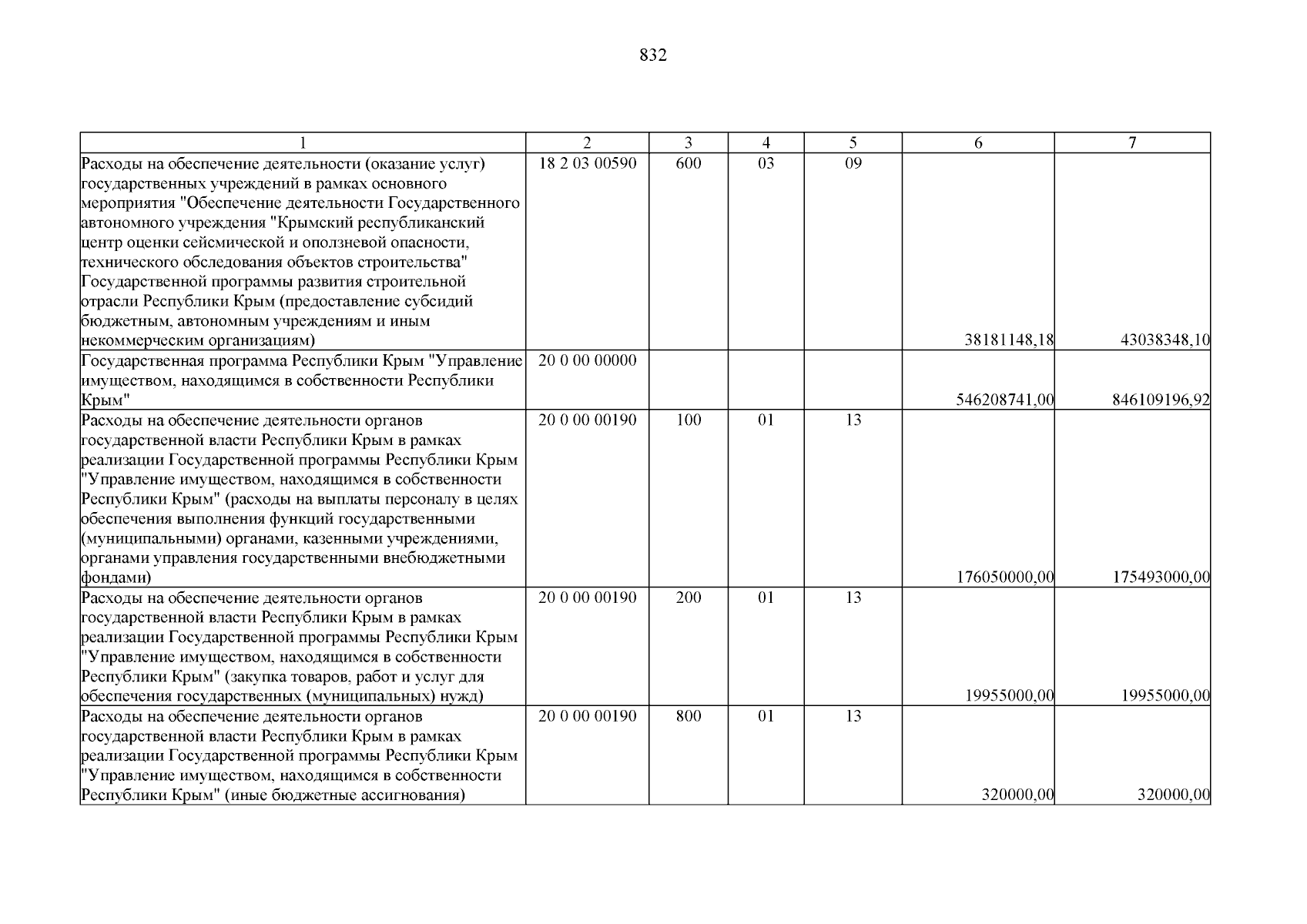 832

| 1 | 2 | 3 | 4 | 5 | 6 | 7 |
|---|---|---|---|---|---|---|
| Расходы на обеспечение деятельности (оказание услуг) государственных учреждений в рамках основного мероприятия "Обеспечение деятельности Государственного автономного учреждения "Крымский республиканский центр оценки сейсмической и оползневой опасности, технического обследования объектов строительства" Государственной программы развития строительной отрасли Республики Крым (предоставление субсидий бюджетным, автономным учреждениям и иным некоммерческим организациям) | 18 2 03 00590 | 600 | 03 | 09 | 38181148,18 | 43038348,10 |
| Государственная программа Республики Крым "Управление имуществом, находящимся в собственности Республики Крым" | 20 0 00 00000 | | | | 546208741,00 | 846109196,92 |
| Расходы на обеспечение деятельности органов государственной власти Республики Крым в рамках реализации Государственной программы Республики Крым "Управление имуществом, находящимся в собственности Республики Крым" (расходы на выплаты персоналу в целях обеспечения выполнения функций государственными (муниципальными) органами, казенными учреждениями, органами управления государственными внебюджетными фондами) | 20 0 00 00190 | 100 | 01 | 13 | 176050000,00 | 175493000,00 |
| Расходы на обеспечение деятельности органов государственной власти Республики Крым в рамках реализации Государственной программы Республики Крым "Управление имуществом, находящимся в собственности Республики Крым" (закупка товаров, работ и услуг для обеспечения государственных (муниципальных) нужд) | 20 0 00 00190 | 200 | 01 | 13 | 19955000,00 | 19955000,00 |
| Расходы на обеспечение деятельности органов государственной власти Республики Крым в рамках реализации Государственной программы Республики Крым "Управление имуществом, находящимся в собственности Республики Крым" (иные бюджетные ассигнования) | 20 0 00 00190 | 800 | 01 | 13 | 320000,00 | 320000,00 |